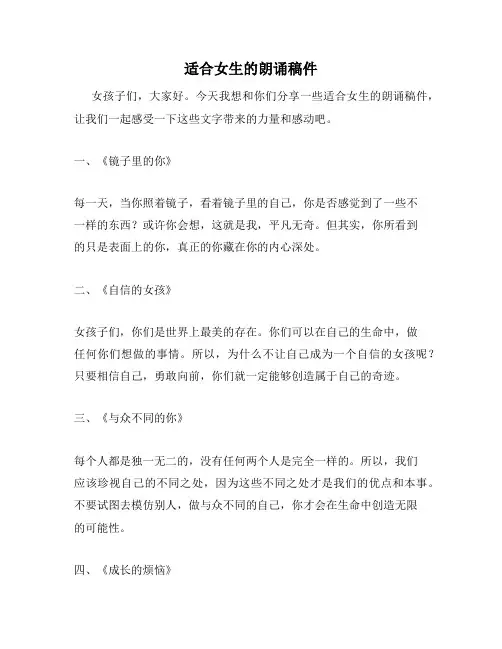 适合女生的朗诵稿件

女孩子们，大家好。今天我想和你们分享一些适合女生的朗诵稿件，让我们一起感受一下这些文字带来的力量和感动吧。

一、《镜子里的你》

每一天，当你照着镜子，看着镜子里的自己，你是否感觉到了一些不一样的东西？或许你会想，这就是我，平凡无奇。但其实，你所看到的只是表面上的你，真正的你藏在你的内心深处。

二、《自信的女孩》

女孩子们，你们是世界上最美的存在。你们可以在自己的生命中，做任何你们想做的事情。所以，为什么不让自己成为一个自信的女孩呢？只要相信自己，勇敢向前，你们就一定能够创造属于自己的奇迹。

三、《与众不同的你》

每个人都是独一无二的，没有任何两个人是完全一样的。所以，我们应该珍视自己的不同之处，因为这些不同之处才是我们的优点和本事。不要试图去模仿别人，做与众不同的自己，你才会在生命中创造无限的可能性。

四、《成长的烦恼》